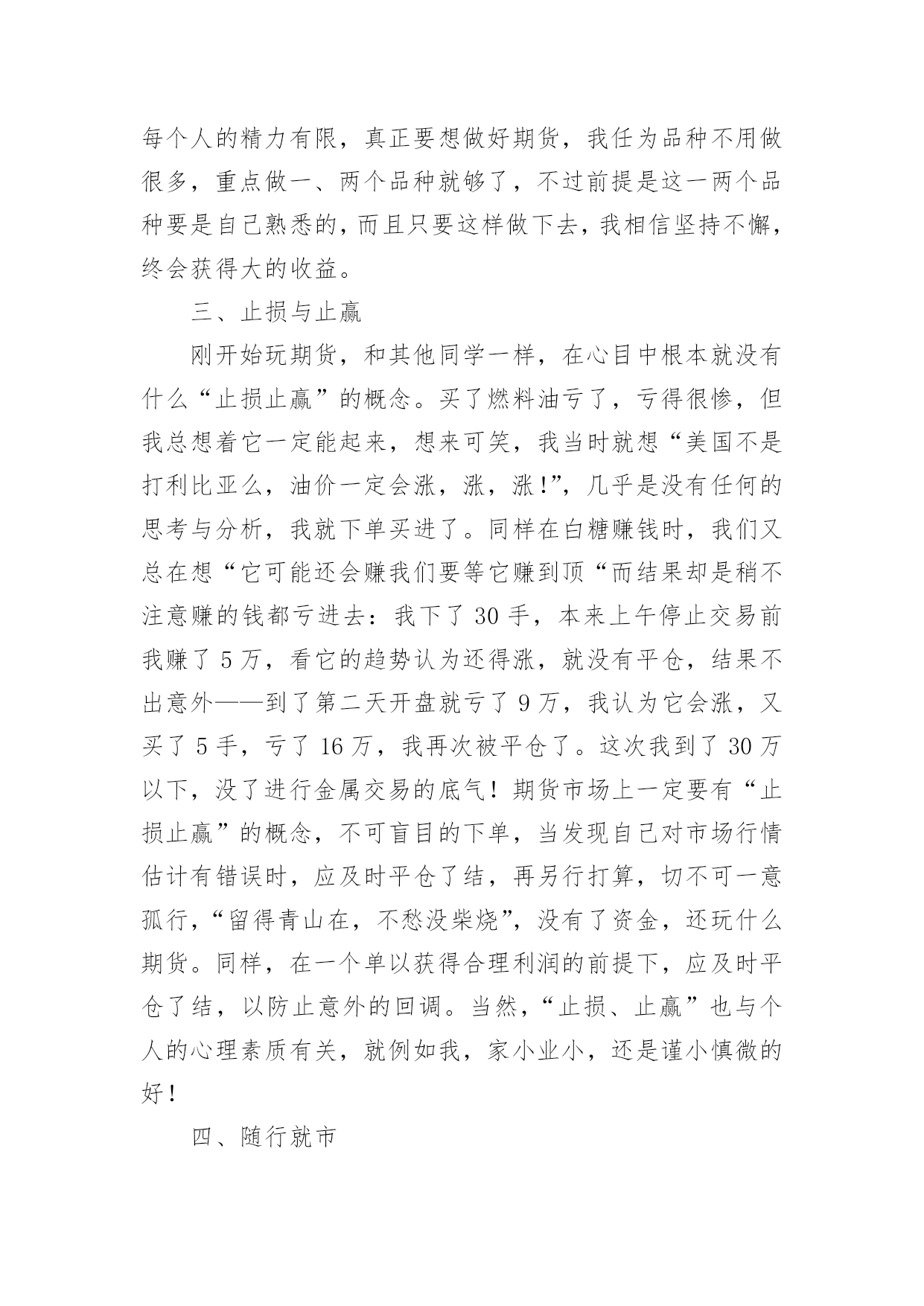 每个人的精力有限，真正要想做好期货，我任为品种不用做很多，重点做一、两个品种就够了，不过前提是这一两个品种要是自己熟悉的，而且只要这样做下去，我相信坚持不懈，终会获得大的收益。

三、止损与止赢

刚开始玩期货，和其他同学一样，在心目中根本就没有什么“止损止赢”的概念。买了燃料油亏了，亏得很惨，但我总想着它一定能起来，想来可笑，我当时就想“美国不是打利比亚么，油价一定会涨，涨，涨!”，几乎是没有任何的思考与分析，我就下单买进了。同样在白糖赚钱时，我们又总在想“它可能还会赚我们要等它赚到顶“而结果却是稍不注意赚的钱都亏进去：我下了 30 手，本来上午停止交易前我赚了 5 万，看它的趋势认为还得涨，就没有平仓，结果不出意外——到了第二天开盘就亏了 9 万，我认为它会涨，又买了 5 手，亏了 16 万，我再次被平仓了。这次我到了 30 万以下，没了进行金属交易的底气！期货市场上一定要有“止损止赢”的概念，不可盲目的下单，当发现自己对市场行情估计有错误时，应及时平仓了结，再另行打算，切不可一意孤行，“留得青山在，不愁没柴烧”，没有了资金，还玩什么期货。同样，在一个单以获得合理利润的前提下，应及时平仓了结，以防止意外的回调。当然，“止损、止赢”也与个人的心理素质有关，就例如我，家小业小，还是谨小慎微的好！

四、随行就市